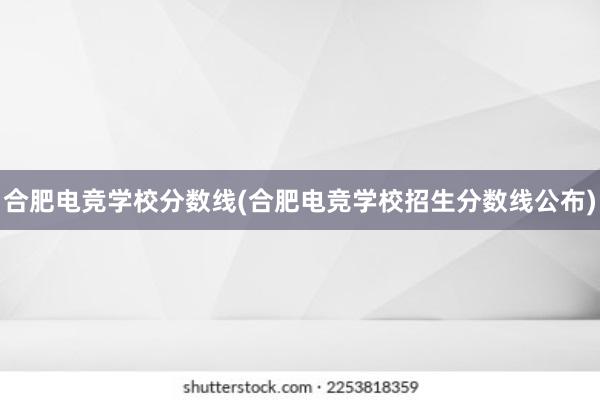 合肥电竞学校分数线(合肥电竞学校招生分数线公布)

shutterstock.com · 2253818359